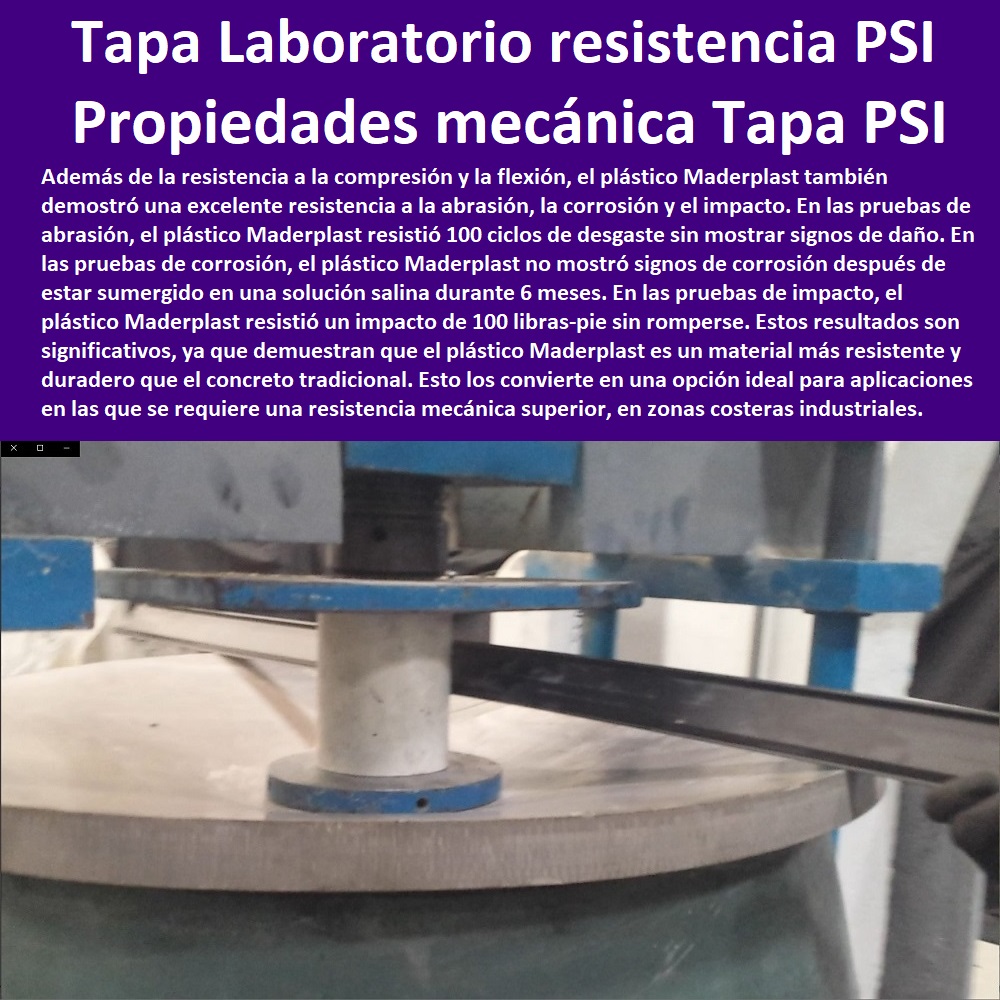 Tapa Laboratorio resistencia PSI Propiedades mecánica Tapa PSI

Además de la resistencia a la compresión y la flexión, el plástico Maderplast también demostró una excelente resistencia a la abrasión, la corrosión y el impacto. En las pruebas de abrasión, el plástico Maderplast resistió 100 ciclos de desgaste sin mostrar signos de daño. En las pruebas de corrosión, el plástico Maderplast no mostró signos de corrosión después de estar sumergido en una solución salina durante 6 meses. En las pruebas de impacto, el plástico Maderplast resistió un impacto de 100 libras-pie sin romperse. Estos resultados son significativos, ya que demuestran que el plástico Maderplast es un material más resistente y duradero que el concreto tradicional. Esto los convierte en una opción ideal para aplicaciones en las que se requiere una resistencia mecánica superior, en zonas costeras industriales.